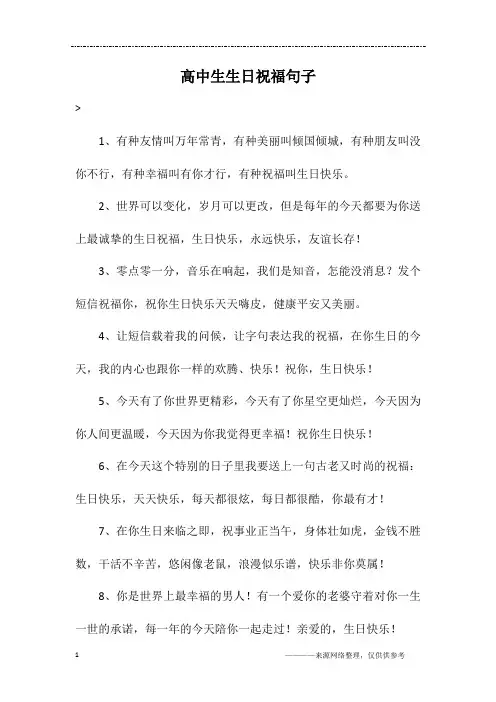 高中生生日祝福句子

>

1、有种友情叫万年常青，有种美丽叫倾国倾城，有种朋友叫没你不行，有种幸福叫有你才行，有种祝福叫生日快乐。

2、世界可以变化，岁月可以更改，但是每年的今天都要为你送上最诚挚的生日祝福，生日快乐，永远快乐，友谊长存！

3、零点零一分，音乐在响起，我们是知音，怎能没消息？发个短信祝福你，祝你生日快乐天天嗨皮，健康平安又美丽。

4、让短信载着我的问候，让字句表达我的祝福，在你生日的今天，我的内心也跟你一样的欢腾、快乐！祝你，生日快乐！

5、今天有了你世界更精彩，今天有了你星空更灿烂，今天因为你人间更温暖，今天因为你我觉得更幸福！祝你生日快乐！

6、在今天这个特别的日子里我要送上一句古老又时尚的祝福：生日快乐，天天快乐，每天都很炫，每日都很酷，你最有才！

7、在你生日来临之即，祝事业正当午，身体壮如虎，金钱不胜数，干活不辛苦，悠闲像老鼠，浪漫似乐谱，快乐非你莫属！

8、你是世界上最幸福的男人！有一个爱你的老婆守着对你一生一世的承诺，每一年的今天陪你一起走过！亲爱的，生日快乐！

1

———来源网络整理，仅供供参考